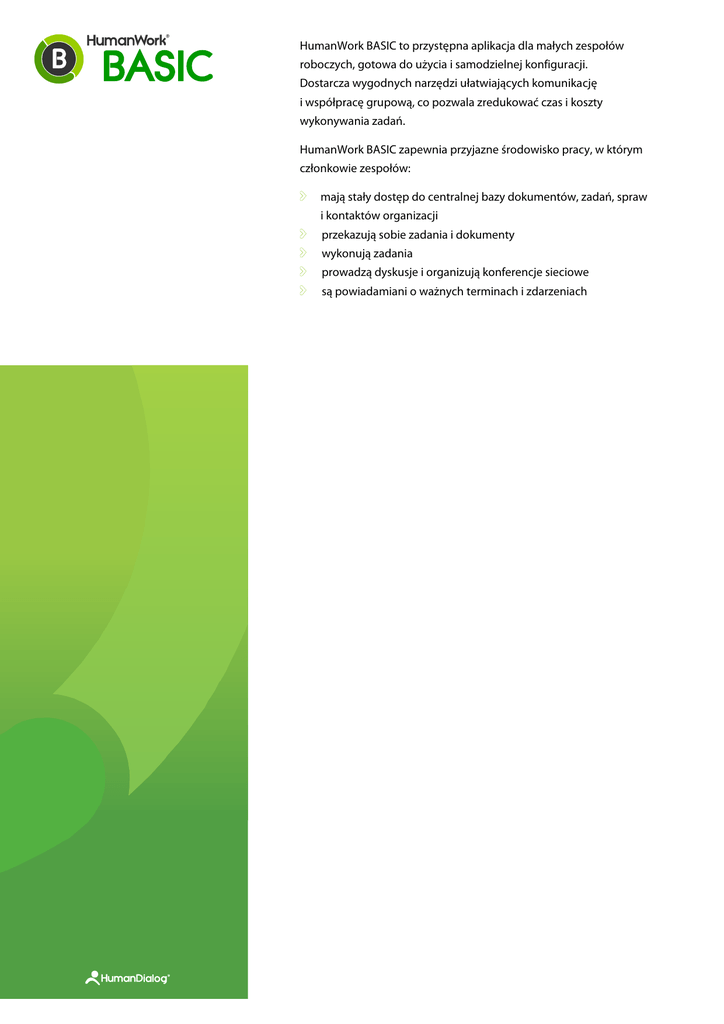 B HumanWork® BASIC

HumanWork BASIC to przystępna aplikacja dla małych zespołów roboczych, gotowa do użycia i samodzielnej konfiguracji. Dostarcza wygodnych narzędzi ułatwiających komunikację i współpracę grupową, co pozwala zredukować czas i koszty wykonywania zadań.

HumanWork BASIC zapewnia przyjazne środowisko pracy, w którym członkowie zespołów:

mają stały dostęp do centralnej bazy dokumentów, zadań, spraw i kontaktów organizacji
przekazują sobie zadania i dokumenty
wykonują zadania
prowadzą dyskusje i organizują konferencje sieciowe
są powiadamiani o ważnych terminach i zdarzeniach

HumanDialog®